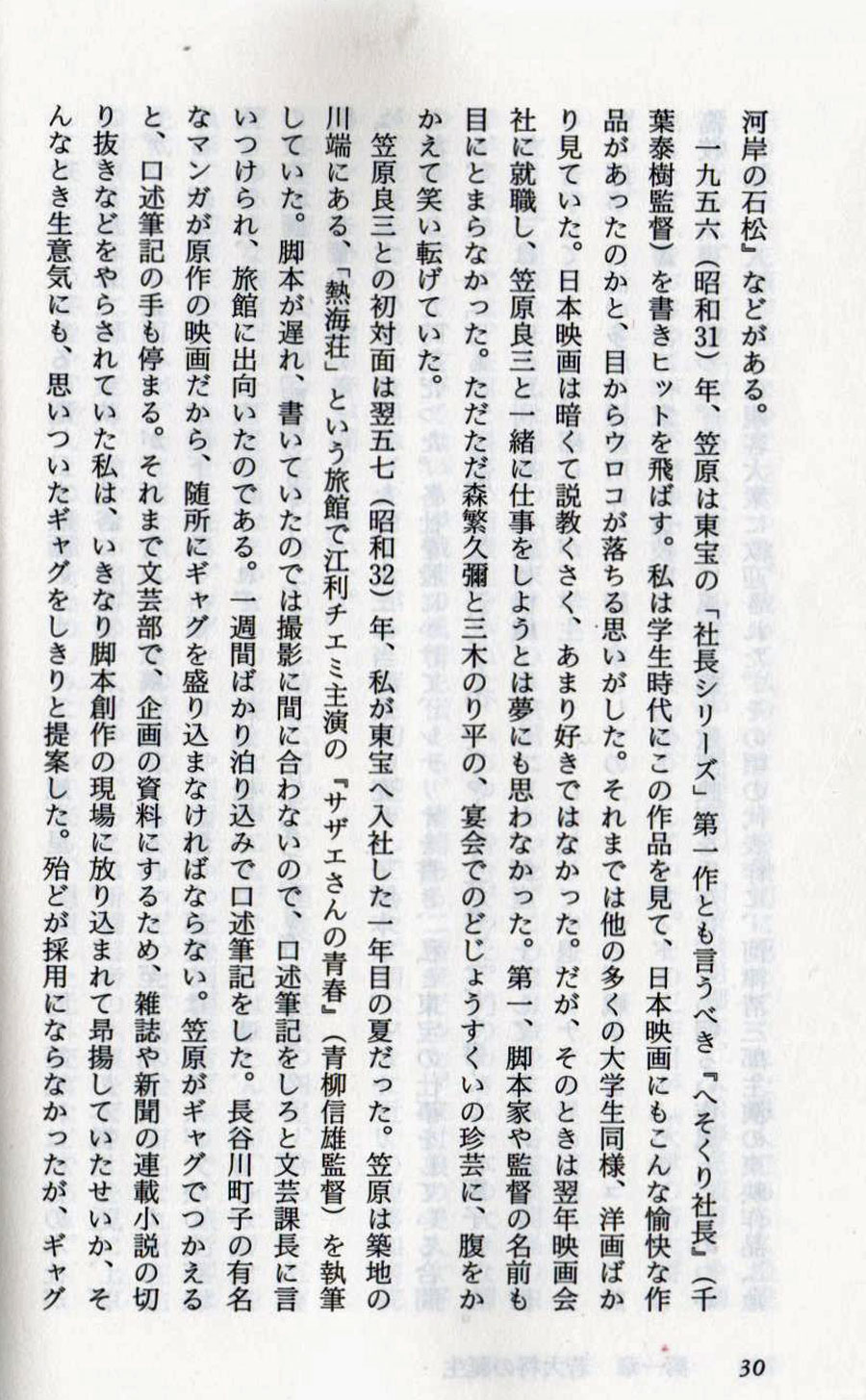 河岸の石松』などがある。

一九五六（昭和31）年、笠原は東宝の「社長シリーズ」第一作とも言うべき『へそくり社長』（千葉泰樹監督）を書きヒットを飛ばす。私は学生時代にこの作品を見て、日本映画にもこんな愉快な作品があったのかと、目からウロコが落ちる思いがした。それまでは他の多くの大学生同様、洋画ばかり見ていた。日本映画は暗くて説教くさく、あまり好きではなかった。だが、そのときは翌年映画会社に就職し、笠原良三と一緒に仕事をしようとは夢にも思わなかった。第一、脚本家や監督の名前も目にとまらなかった。ただただ森繁久彌と三木のり平の、宴会でのどじょうすくいの珍芸に、腹をかかえて笑い転げていた。

笠原良三との初対面は翌五七（昭和32）年、私が東宝へ入社した一年目の夏だった。笠原は築地の川端にある、「熱海荘」という旅館で江利チエミ主演の『サザエさんの青春』（青柳信雄監督）を執筆していた。脚本が遅れ、書いていたのでは撮影に間に合わないので、口述筆記をしろと文芸課長に言いつけられ、旅館に出向いたのである。一週間ばかり泊り込みで口述筆記をした。長谷川町子の有名なマンガが原作の映画だから、随所にギャグを盛り込まなければならない。笠原がギャグでつかえると、口述筆記の手も停まる。それまで文芸部で、企画の資料にするため、雑誌や新聞の連載小説の切り抜きなどをやらされていた私は、いきなり脚本創作の現場に放り込まれて昂揚していたせいか、そんなとき生意気にも、思いついたギャグをしきりと提案した。殆どが採用にならなかったが、ギャグ

30